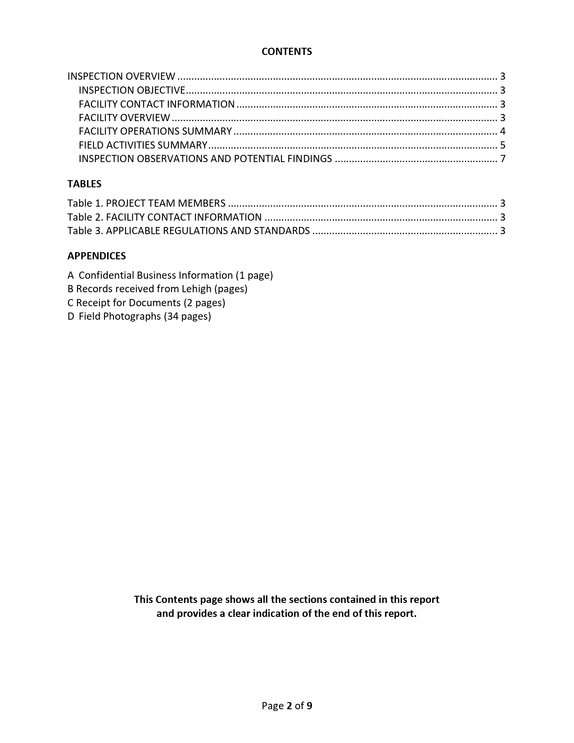 CONTENTS

INSPECTION OVERVIEW 3
INSPECTION OBJECTIVE 3
FACILITY CONTACT INFORMATION 3
FACILITY OVERVIEW 3
FACILITY OPERATIONS SUMMARY 4
FIELD ACTIVITIES SUMMARY 5
INSPECTION OBSERVATIONS AND POTENTIAL FINDINGS 7

TABLES

Table 1. PROJECT TEAM MEMBERS 3
Table 2. FACILITY CONTACT INFORMATION 3
Table 3. APPLICABLE REGULATIONS AND STANDARDS 3

APPENDICES

A Confidential Business Information (1 page)
B Records received from Lehigh (pages)
C Receipt for Documents (2 pages)
D Field Photographs (34 pages)

This Contents page shows all the sections contained in this report and provides a clear indication of the end of this report.

Page 2 of 9